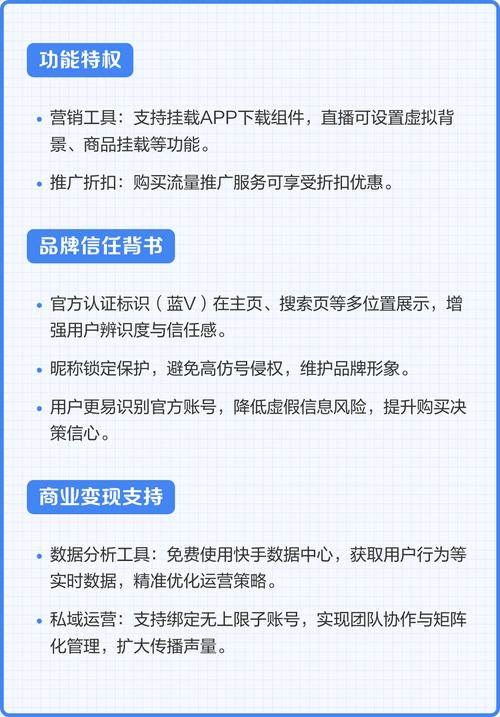 功能特权

• 营销工具：支持挂载APP下载组件，直播可设置虚拟背景、商品挂载等功能。

• 推广折扣：购买流量推广服务可享受折扣优惠。

品牌信任背书

• 官方认证标识（蓝V）在主页、搜索页等多位置展示，增强用户辨识度与信任感。

• 昵称锁定保护，避免高仿号侵权，维护品牌形象。

• 用户更易识别官方账号，降低虚假信息风险，提升购买决策信心。

商业变现支持

• 数据分析工具：免费使用快手数据中心，获取用户行为等实时数据，精准优化运营策略。

• 私域运营：支持绑定无上限子账号，实现团队协作与矩阵化管理，扩大传播声量。